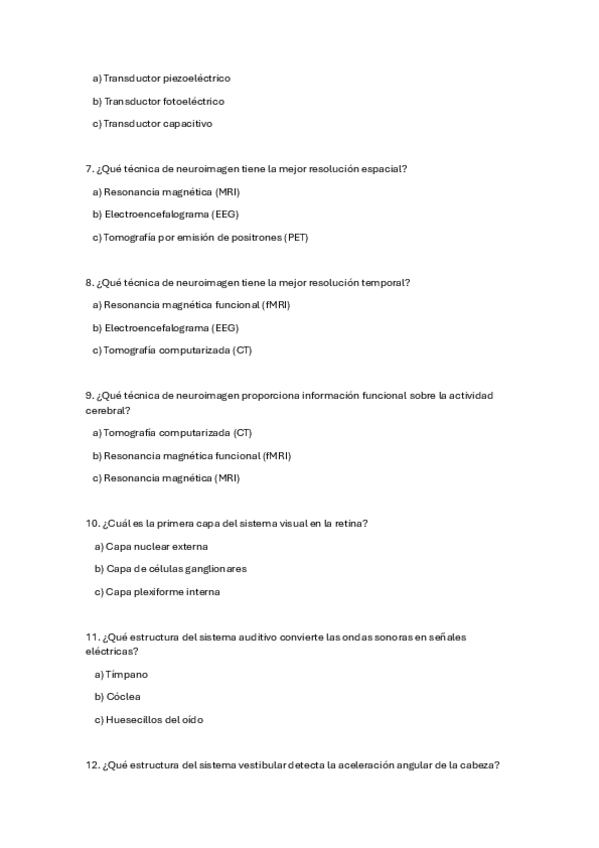 a) Transductor piezoeléctrico

b) Transductor fotoeléctrico

c) Transductor capacitivo

7. ¿Qué técnica de neuroimagen tiene la mejor resolución espacial?

a) Resonancia magnética (MRI)

b) Electroencefalograma (EEG)

c) Tomografía por emisión de positrones (PET)

8. ¿Qué técnica de neuroimagen tiene la mejor resolución temporal?

a) Resonancia magnética funcional (fMRI)

b) Electroencefalograma (EEG)

c) Tomografía computarizada (CT)

9. ¿Qué técnica de neuroimagen proporciona información funcional sobre la actividad cerebral?

a) Tomografía computarizada (CT)

b) Resonancia magnética funcional (fMRI)

c) Resonancia magnética (MRI)

10. ¿Cuál es la primera capa del sistema visual en la retina?

a) Capa nuclear externa

b) Capa de células ganglionares

c) Capa plexiforme interna

11. ¿Qué estructura del sistema auditivo convierte las ondas sonoras en señales eléctricas?

a) Tímpano

b) Cóclea

c) Huesecillos del oído

12. ¿Qué estructura del sistema vestibular detecta la aceleración angular de la cabeza?